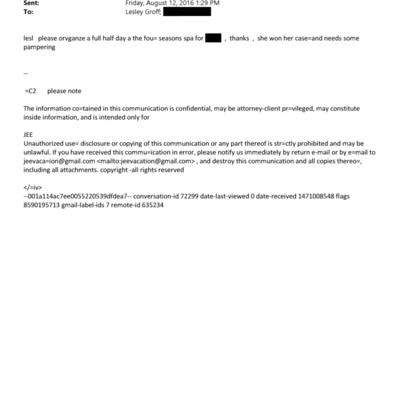 Sent: Friday, August 12, 2016 1:29 PM
To: Lesley Groff;

lesl please orvganze a full half day a the fou= seasons spa for , thanks , she won her case=and needs some pampering

--

=C2 please note

The information co=tained in this communication is confidential, may be attorney-client pr=vileged, may constitute inside information, and is intended only for

JEE
Unauthorized use= disclosure or copying of this communication or any part thereof is str=ctly prohibited and may be unlawful. If you have received this commu=ication in error, please notify us immediately by return e-mail or by e=mail to jeevaca=ion@gmail.com <mailto:jeevacation@gmail.com> , and destroy this communication and all copies thereo=, including all attachments. copyright -all rights reserved

</=iv>
--001a114ac7ee0055220539dfdea7-- conversation-id 72299 date-last-viewed 0 date-received 1471008548 flags 8590195713 gmail-label-ids 7 remote-id 635234